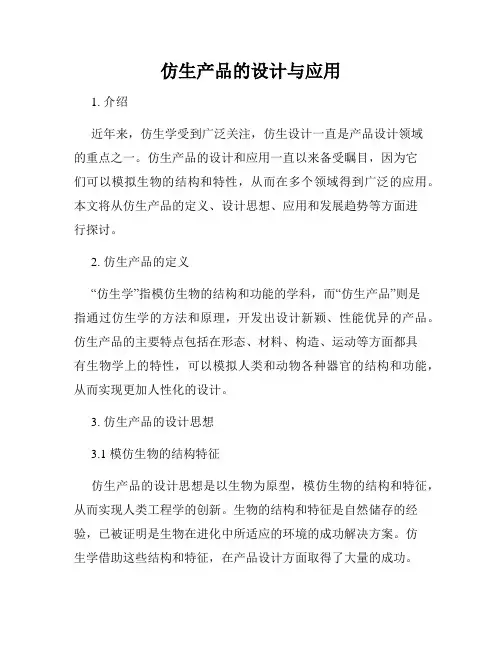 仿生产品的设计与应用

1. 介绍

近年来，仿生学受到广泛关注，仿生设计一直是产品设计领域的重点之一。仿生产品的设计和应用一直以来备受瞩目，因为它们可以模拟生物的结构和特性，从而在多个领域得到广泛的应用。本文将从仿生产品的定义、设计思想、应用和发展趋势等方面进行探讨。

2. 仿生产品的定义

“仿生学”指模仿生物的结构和功能的学科，而“仿生产品”则是指通过仿生学的方法和原理，开发出设计新颖、性能优异的产品。仿生产品的主要特点包括在形态、材料、构造、运动等方面都具有生物学上的特性，可以模拟人类和动物各种器官的结构和功能，从而实现更加人性化的设计。

3. 仿生产品的设计思想

3.1 模仿生物的结构特征

仿生产品的设计思想是以生物为原型，模仿生物的结构和特征，从而实现人类工程学的创新。生物的结构和特征是自然储存的经验，已被证明是生物在进化中所适应的环境的成功解决方案。仿生学借助这些结构和特征，在产品设计方面取得了大量的成功。